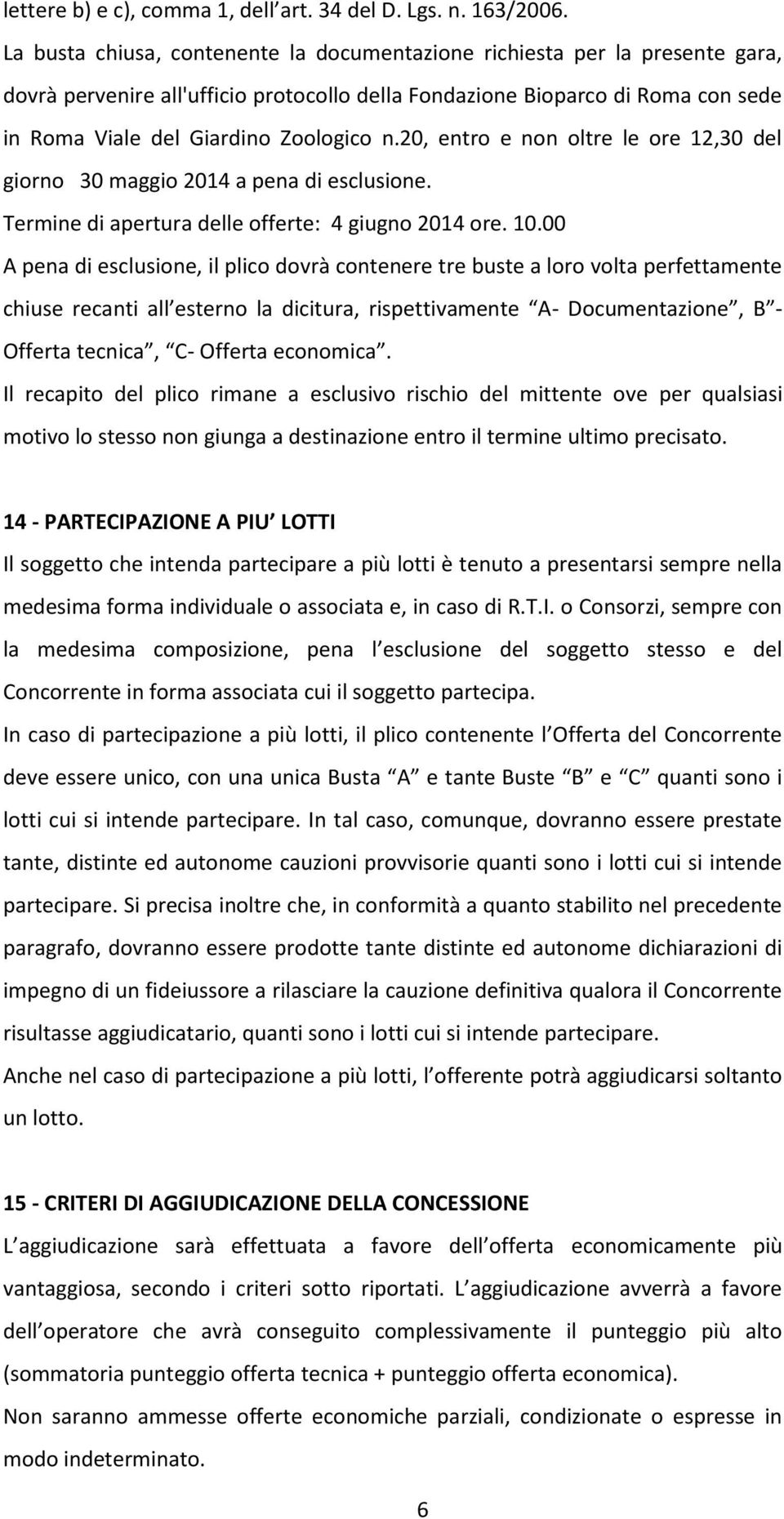 lettere b) e c), comma 1, dell art. 34 del D. Lgs. n. 163/2006.
La busta chiusa, contenente la documentazione richiesta per la presente gara, dovrà pervenire all'ufficio protocollo della Fondazione Bioparco di Roma con sede in Roma Viale del Giardino Zoologico n.20, entro e non oltre le ore 12,30 del giorno 30 maggio 2014 a pena di esclusione.
Termine di apertura delle offerte: 4 giugno 2014 ore. 10.00
A pena di esclusione, il plico dovrà contenere tre buste a loro volta perfettamente chiuse recanti all esterno la dicitura, rispettivamente A- Documentazione , B - Offerta tecnica , C- Offerta economica .
Il recapito del plico rimane a esclusivo rischio del mittente ove per qualsiasi motivo lo stesso non giunga a destinazione entro il termine ultimo precisato.

14 - PARTECIPAZIONE A PIU LOTTI
Il soggetto che intenda partecipare a più lotti è tenuto a presentarsi sempre nella medesima forma individuale o associata e, in caso di R.T.I. o Consorzi, sempre con la medesima composizione, pena l esclusione del soggetto stesso e del Concorrente in forma associata cui il soggetto partecipa.
In caso di partecipazione a più lotti, il plico contenente l Offerta del Concorrente deve essere unico, con una unica Busta A e tante Buste B e C quanti sono i lotti cui si intende partecipare. In tal caso, comunque, dovranno essere prestate tante, distinte ed autonome cauzioni provvisorie quanti sono i lotti cui si intende partecipare. Si precisa inoltre che, in conformità a quanto stabilito nel precedente paragrafo, dovranno essere prodotte tante distinte ed autonome dichiarazioni di impegno di un fideiussore a rilasciare la cauzione definitiva qualora il Concorrente risultasse aggiudicatario, quanti sono i lotti cui si intende partecipare.
Anche nel caso di partecipazione a più lotti, l offerente potrà aggiudicarsi soltanto un lotto.

15 - CRITERI DI AGGIUDICAZIONE DELLA CONCESSIONE
L aggiudicazione sarà effettuata a favore dell offerta economicamente più vantaggiosa, secondo i criteri sotto riportati. L aggiudicazione avverrà a favore dell operatore che avrà conseguito complessivamente il punteggio più alto (sommatoria punteggio offerta tecnica + punteggio offerta economica).
Non saranno ammesse offerte economiche parziali, condizionate o espresse in modo indeterminato.

6